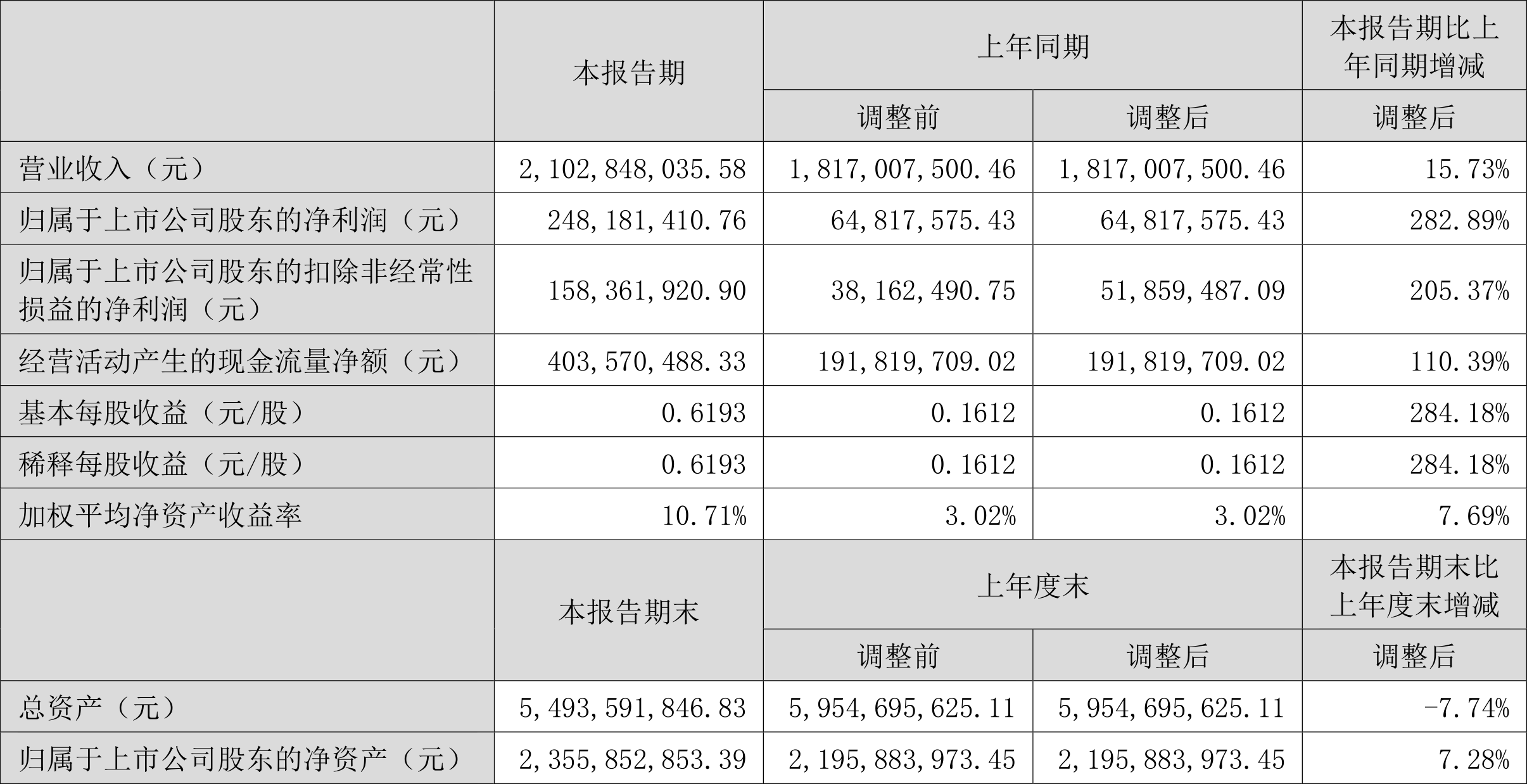 |  | 本报告期 | 上年同期 |  | 本报告期比上年同期增减 |
|---|---|---|---|---|
|  |  | 调整前 | 调整后 | 调整后 |
| 营业收入（元） | 2,102,848,035.58 | 1,817,007,500.46 | 1,817,007,500.46 | 15.73% |
| 归属于上市公司股东的净利润（元） | 248,181,410.76 | 64,817,575.43 | 64,817,575.43 | 282.89% |
| 归属于上市公司股东的扣除非经常性损益的净利润（元） | 158,361,920.90 | 38,162,490.75 | 51,859,487.09 | 205.37% |
| 经营活动产生的现金流量净额（元） | 403,570,488.33 | 191,819,709.02 | 191,819,709.02 | 110.39% |
| 基本每股收益（元/股） | 0.6193 | 0.1612 | 0.1612 | 284.18% |
| 稀释每股收益（元/股） | 0.6193 | 0.1612 | 0.1612 | 284.18% |
| 加权平均净资产收益率 | 10.71% | 3.02% | 3.02% | 7.69% |
|  | 本报告期末 | 上年度末 |  | 本报告期末比上年度末增减 |
|  |  | 调整前 | 调整后 | 调整后 |
| 总资产（元） | 5,493,591,846.83 | 5,954,695,625.11 | 5,954,695,625.11 | -7.74% |
| 归属于上市公司股东的净资产（元） | 2,355,852,853.39 | 2,195,883,973.45 | 2,195,883,973.45 | 7.28% |